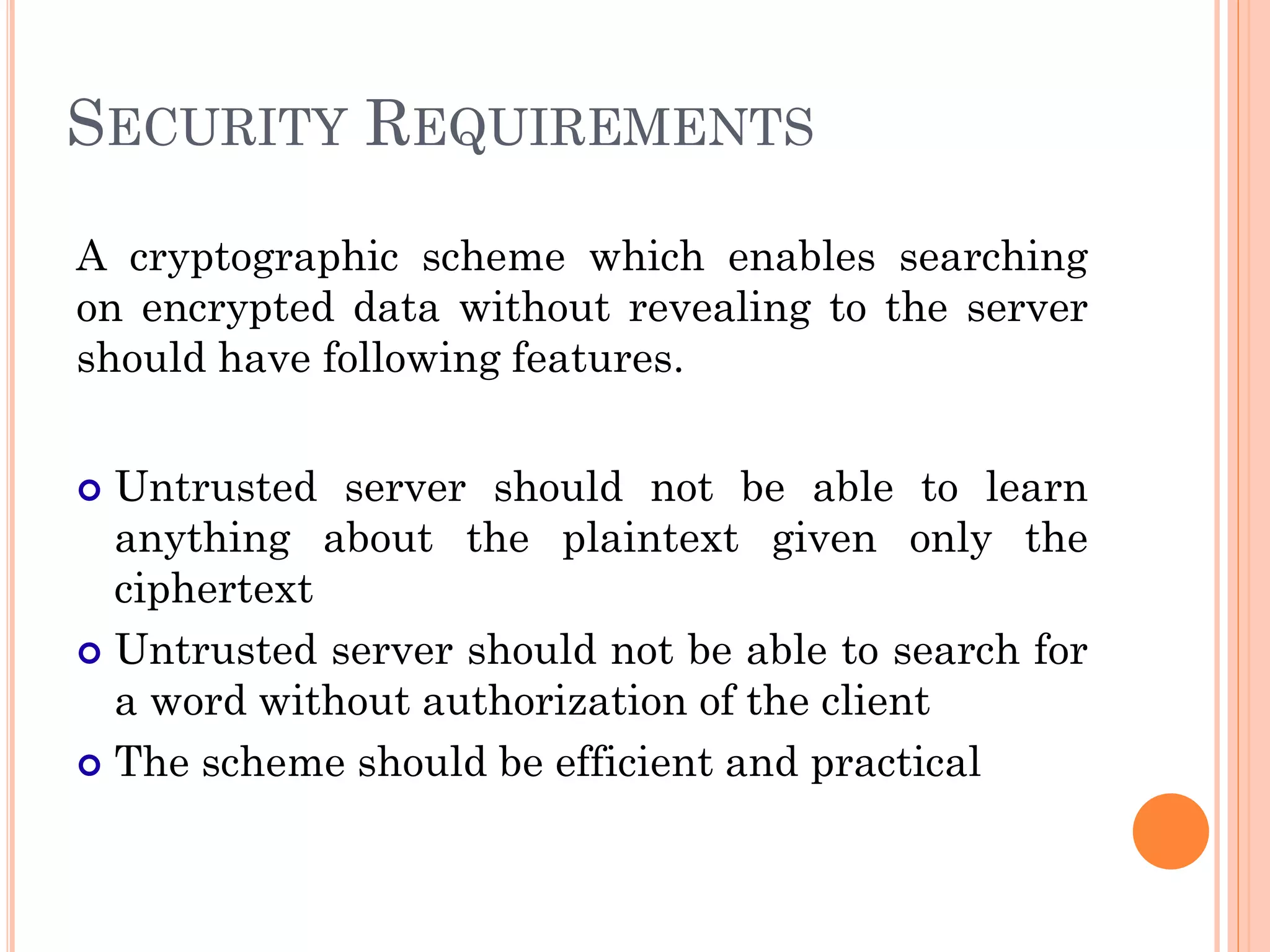 SECURITY REQUIREMENTS

A cryptographic scheme which enables searching on encrypted data without revealing to the server should have following features.

Untrusted server should not be able to learn anything about the plaintext given only the ciphertext
Untrusted server should not be able to search for a word without authorization of the client
The scheme should be efficient and practical